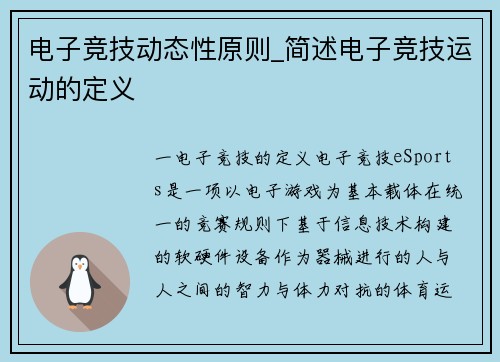 电子竞技动态性原则_简述电子竞技运动的定义

一电子竞技的定义电子竞技eSports是一项以电子游戏为基本载体在统一的竞赛规则下基于信息技术构建的软硬件设备作为器械进行的人与人之间的智力与体力对抗的体育运